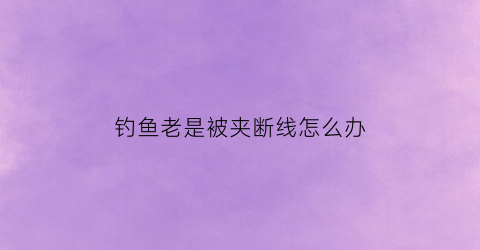 钓鱼老是被夹断线怎么办